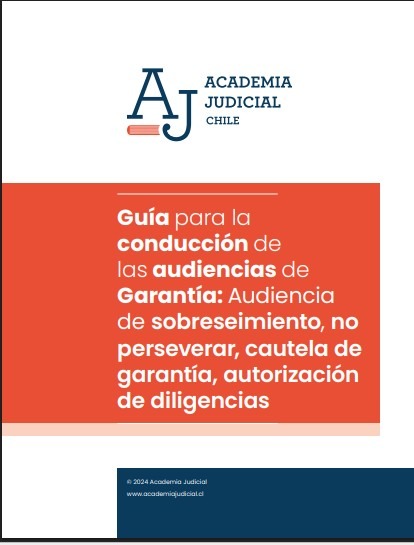 AJ ACADEMIA JUDICIAL CHILE

Guía para la conducción de las audiencias de Garantía: Audiencia de sobreseimiento, no perseverar, cautela de garantía, autorización de diligencias

© 2024 Academia Judicial
www.academiajudicial.cl